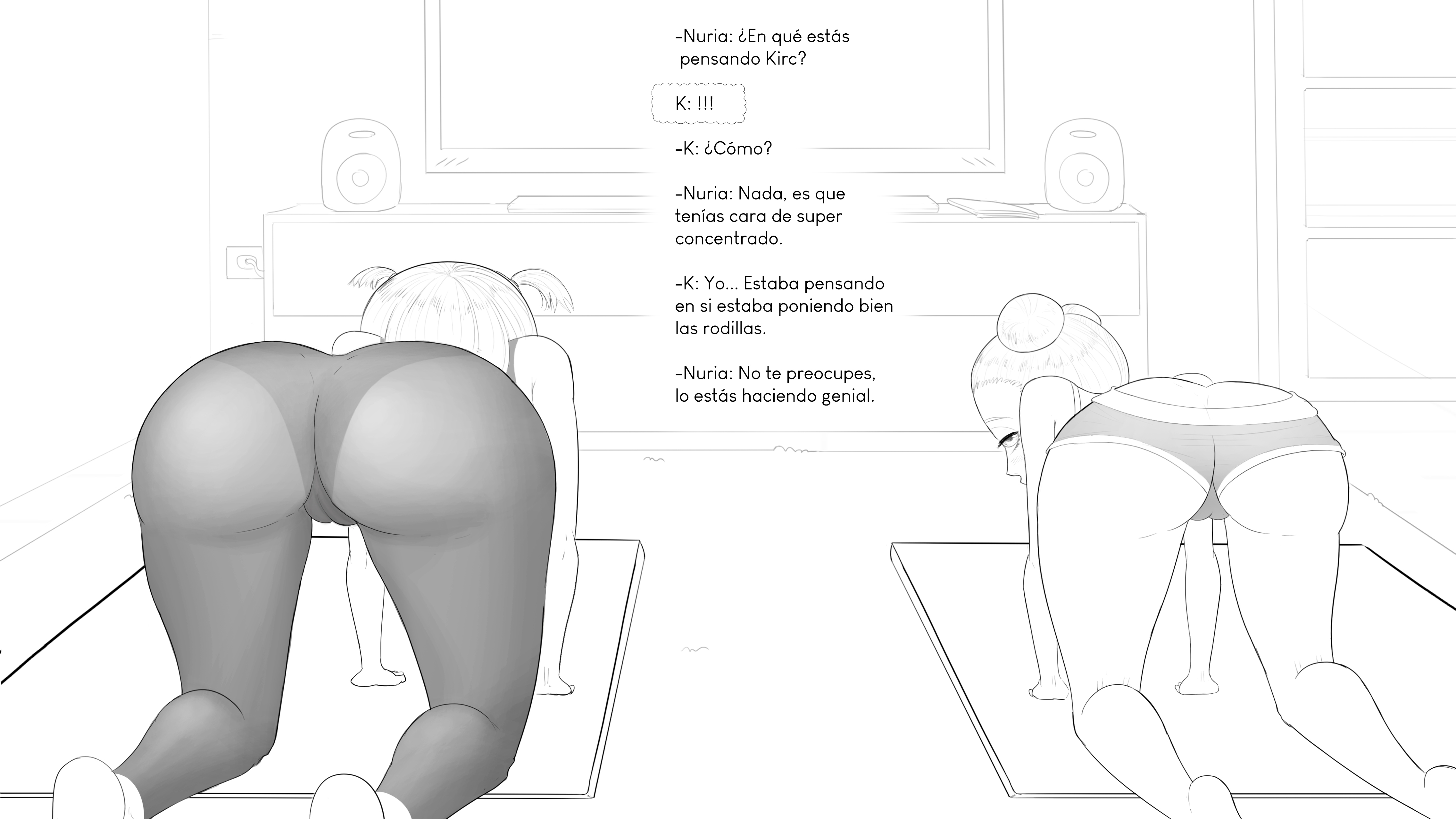 -Nuria: ¿En qué estás pensando Kirc?

K: !!!

-K: ¿Cómo?

-Nuria: Nada, es que tenías cara de super concentrado.

-K: Yo... Estaba pensando en si estaba poniendo bien las rodillas.

-Nuria: No te preocupes, lo estás haciendo genial.